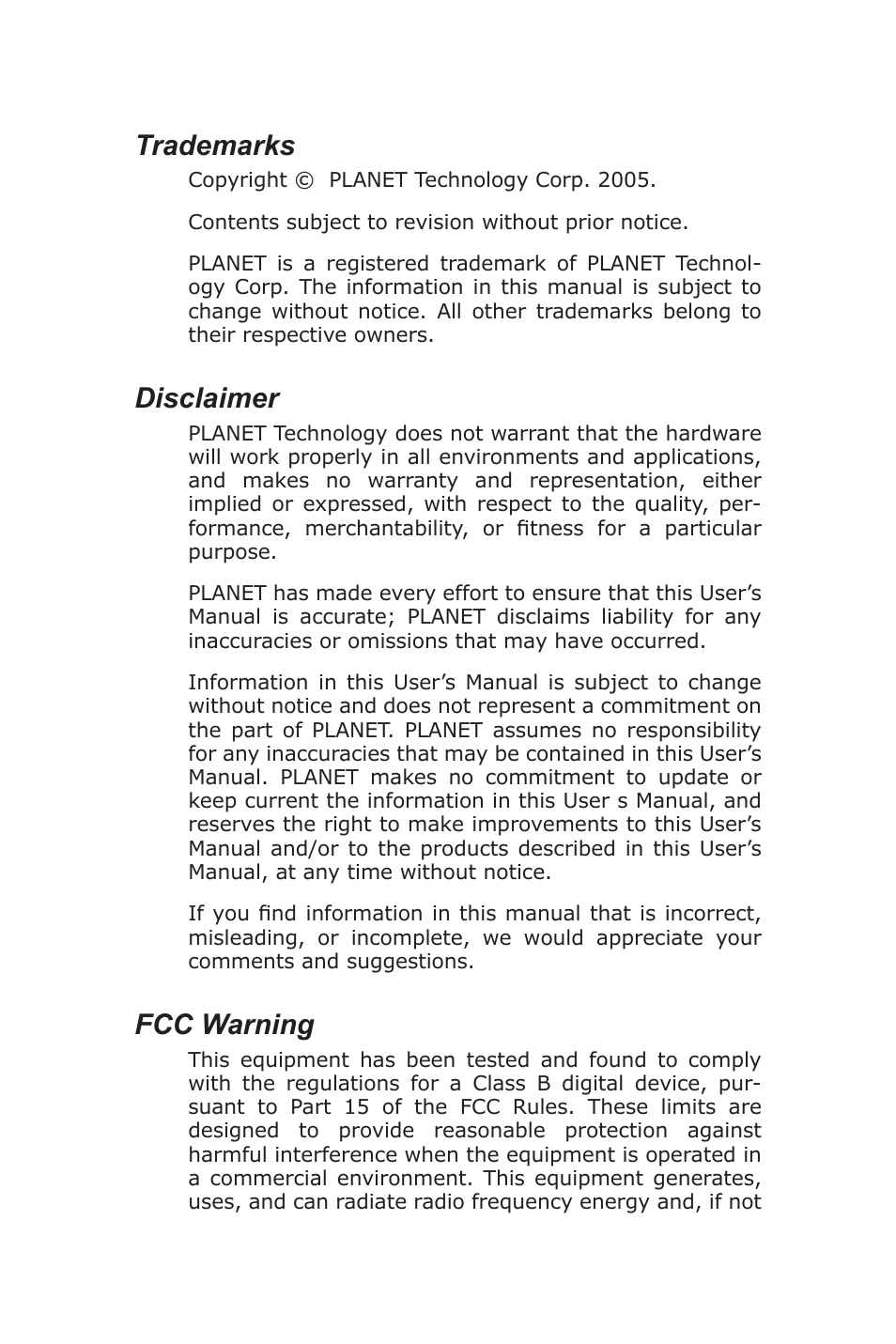 Trademarks

Copyright © PLANET Technology Corp. 2005.

Contents subject to revision without prior notice.

PLANET is a registered trademark of PLANET Technology Corp. The information in this manual is subject to change without notice. All other trademarks belong to their respective owners.

Disclaimer

PLANET Technology does not warrant that the hardware will work properly in all environments and applications, and makes no warranty and representation, either implied or expressed, with respect to the quality, performance, merchantability, or fitness for a particular purpose.

PLANET has made every effort to ensure that this User’s Manual is accurate; PLANET disclaims liability for any inaccuracies or omissions that may have occurred.

Information in this User’s Manual is subject to change without notice and does not represent a commitment on the part of PLANET. PLANET assumes no responsibility for any inaccuracies that may be contained in this User’s Manual. PLANET makes no commitment to update or keep current the information in this User s Manual, and reserves the right to make improvements to this User’s Manual and/or to the products described in this User’s Manual, at any time without notice.

If you find information in this manual that is incorrect, misleading, or incomplete, we would appreciate your comments and suggestions.

FCC Warning

This equipment has been tested and found to comply with the regulations for a Class B digital device, pursuant to Part 15 of the FCC Rules. These limits are designed to provide reasonable protection against harmful interference when the equipment is operated in a commercial environment. This equipment generates, uses, and can radiate radio frequency energy and, if not